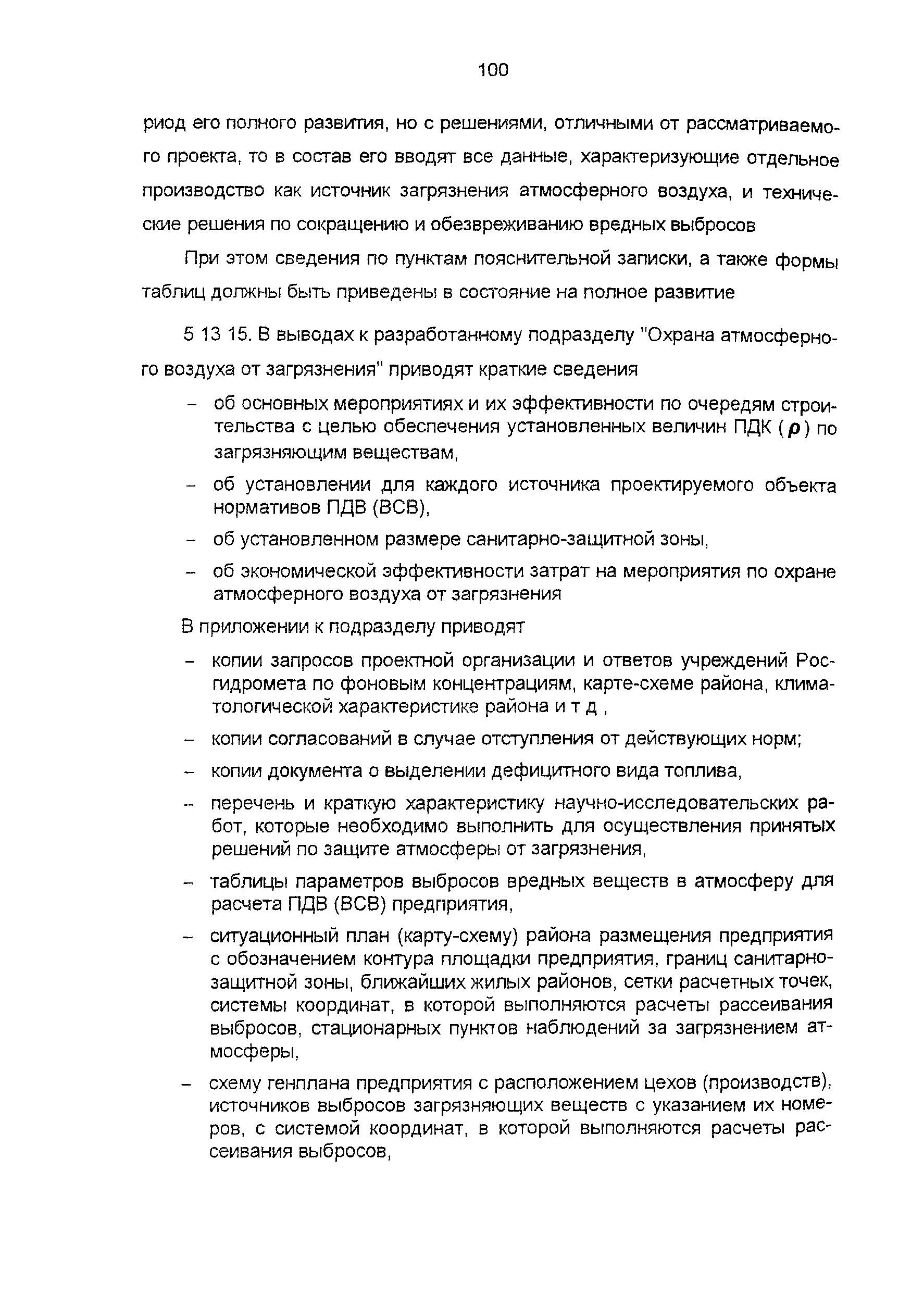 100

риод его полного развития, но с решениями, отличными от рассматриваемого проекта, то в состав его вводят все данные, характеризующие отдельное производство как источник загрязнения атмосферного воздуха, и технические решения по сокращению и обезвреживанию вредных выбросов

При этом сведения по пунктам пояснительной записки, а также формы таблиц должны быть приведены в состояние на полное развитие

5 13 15. В выводах к разработанному подразделу "Охрана атмосферного воздуха от загрязнения" приводят краткие сведения

– об основных мероприятиях и их эффективности по очередям строительства с целью обеспечения установленных величин ПДК ($\rho$) по загрязняющим веществам,

– об установлении для каждого источника проектируемого объекта нормативов ПДВ (ВСВ),

– об установленном размере санитарно-защитной зоны,

– об экономической эффективности затрат на мероприятия по охране атмосферного воздуха от загрязнения

В приложении к подразделу приводят

– копии запросов проектной организации и ответов учреждений Росгидромета по фоновым концентрациям, карте-схеме района, климатологической характеристике района и т д ,

– копии согласований в случае отступления от действующих норм;

– копии документа о выделении дефицитного вида топлива,

– перечень и краткую характеристику научно-исследовательских работ, которые необходимо выполнить для осуществления принятых решений по защите атмосферы от загрязнения,

– таблицы параметров выбросов вредных веществ в атмосферу для расчета ПДВ (ВСВ) предприятия,

– ситуационный план (карту-схему) района размещения предприятия с обозначением контура площадки предприятия, границ санитарно-защитной зоны, ближайших жилых районов, сетки расчетных точек, системы координат, в которой выполняются расчеты рассеивания выбросов, стационарных пунктов наблюдений за загрязнением атмосферы,

– схему генплана предприятия с расположением цехов (производств), источников выбросов загрязняющих веществ с указанием их номеров, с системой координат, в которой выполняются расчеты рассеивания выбросов,